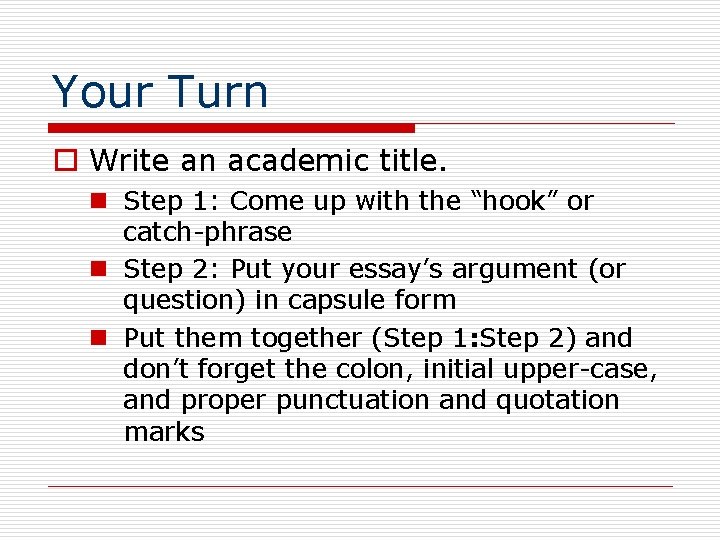 Your Turn

Write an academic title.

Step 1: Come up with the “hook” or catch-phrase

Step 2: Put your essay’s argument (or question) in capsule form

Put them together (Step 1:Step 2) and don’t forget the colon, initial upper-case, and proper punctuation and quotation marks